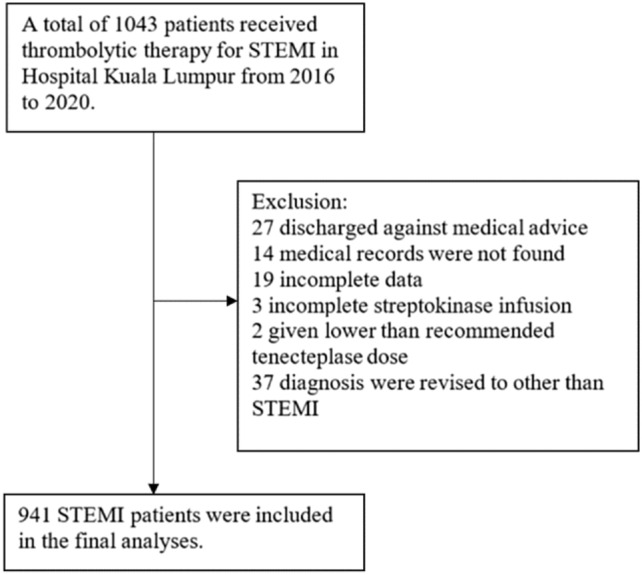 A total of 1043 patients received thrombolytic therapy for STEMI in Hospital Kuala Lumpur from 2016 to 2020.

Exclusion:
27 discharged against medical advice
14 medical records were not found
19 incomplete data
3 incomplete streptokinase infusion
2 given lower than recommended tenecteplase dose
37 diagnosis were revised to other than STEMI

941 STEMI patients were included in the final analyses.